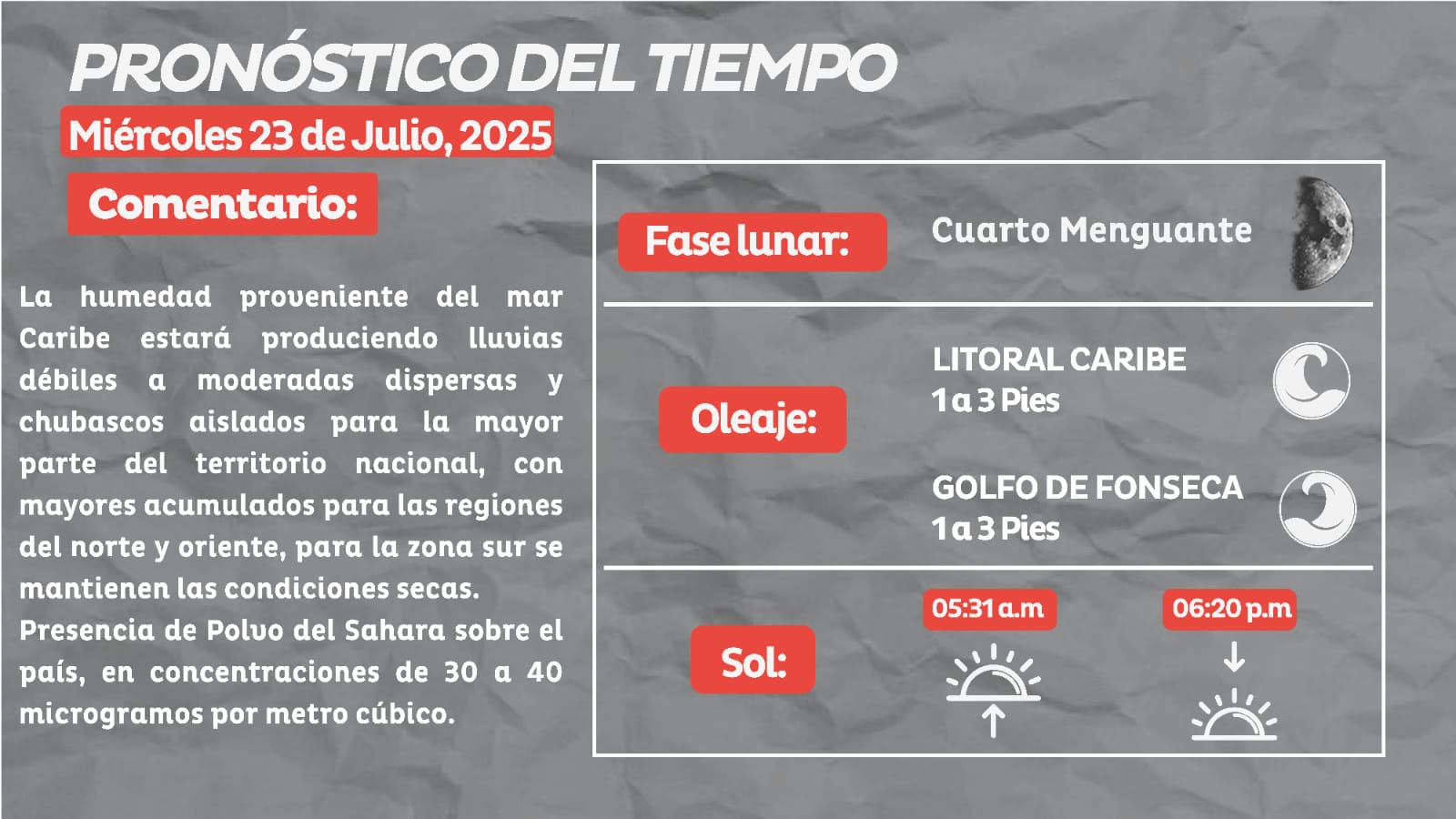 PRONÓSTICO DEL TIEMPO

Miércoles 23 de Julio, 2025

Comentario:

La humedad proveniente del mar Caribe estará produciendo lluvias débiles a moderadas dispersas y chubascos aislados para la mayor parte del territorio nacional, con mayores acumulados para las regiones del norte y oriente, para la zona sur se mantienen las condiciones secas.

Presencia de Polvo del Sahara sobre el país, en concentraciones de 30 a 40 microgramos por metro cúbico.

Fase lunar:

Cuarto Menguante

Oleaje:

LITORAL CARIBE
1 a 3 Pies

GOLFO DE FONSECA
1 a 3 Pies

Sol:

05:31 a.m

06:20 p.m